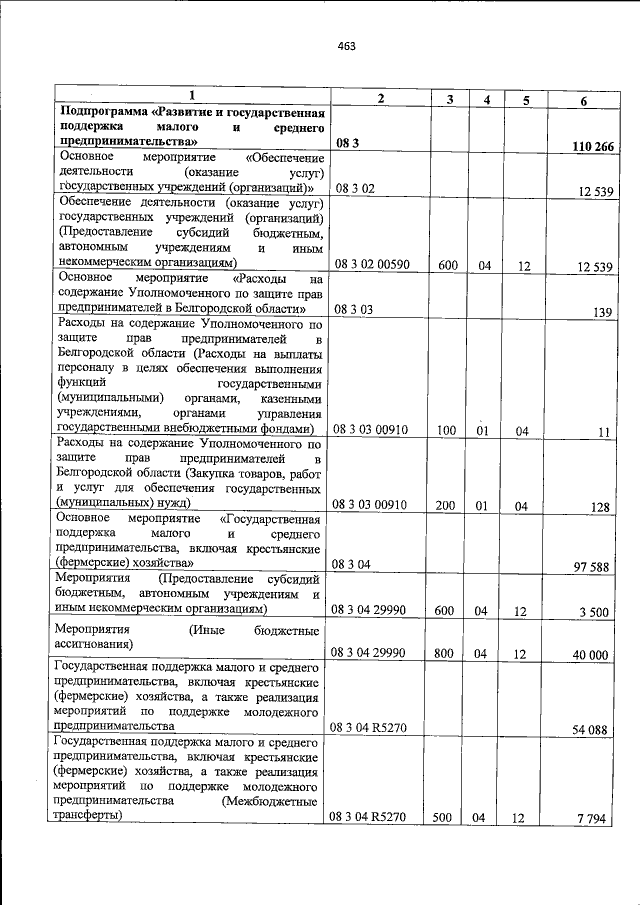 463

| 1 | 2 | 3 | 4 | 5 | 6 |
|---|---|---|---|---|---|
| Подпрограмма «Развитие и государственная поддержка малого и среднего предпринимательства» | 08 3 | | | | 110 266 |
| Основное мероприятие «Обеспечение деятельности (оказание услуг) государственных учреждений (организаций)» | 08 3 02 | | | | 12 539 |
| Обеспечение деятельности (оказание услуг) государственных учреждений (организаций) (Предоставление субсидий бюджетным, автономным учреждениям и иным некоммерческим организациям) | 08 3 02 00590 | 600 | 04 | 12 | 12 539 |
| Основное мероприятие «Расходы на содержание Уполномоченного по защите прав предпринимателей в Белгородской области» | 08 3 03 | | | | 139 |
| Расходы на содержание Уполномоченного по защите прав предпринимателей в Белгородской области (Расходы на выплаты персоналу в целях обеспечения выполнения функций государственными (муниципальными) органами, казенными учреждениями, органами управления государственными внебюджетными фондами) | 08 3 03 00910 | 100 | 01 | 04 | 11 |
| Расходы на содержание Уполномоченного по защите прав предпринимателей в Белгородской области (Закупка товаров, работ и услуг для обеспечения государственных (муниципальных) нужд) | 08 3 03 00910 | 200 | 01 | 04 | 128 |
| Основное мероприятие «Государственная поддержка малого и среднего предпринимательства, включая крестьянские (фермерские) хозяйства» | 08 3 04 | | | | 97 588 |
| Мероприятия (Предоставление субсидий бюджетным, автономным учреждениям и иным некоммерческим организациям) | 08 3 04 29990 | 600 | 04 | 12 | 3 500 |
| Мероприятия (Иные бюджетные ассигнования) | 08 3 04 29990 | 800 | 04 | 12 | 40 000 |
| Государственная поддержка малого и среднего предпринимательства, включая крестьянские (фермерские) хозяйства, а также реализация мероприятий по поддержке молодежного предпринимательства | 08 3 04 R5270 | | | | 54 088 |
| Государственная поддержка малого и среднего предпринимательства, включая крестьянские (фермерские) хозяйства, а также реализация мероприятий по поддержке молодежного предпринимательства (Межбюджетные трансферты) | 08 3 04 R5270 | 500 | 04 | 12 | 7 794 |